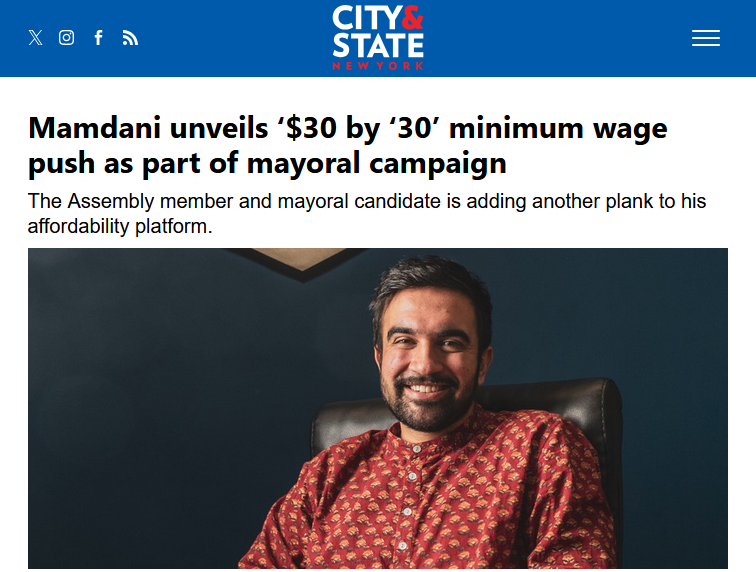 CITY & STATE
NEW YORK

Mamdani unveils ‘$30 by ‘30’ minimum wage push as part of mayoral campaign

The Assembly member and mayoral candidate is adding another plank to his affordability platform.